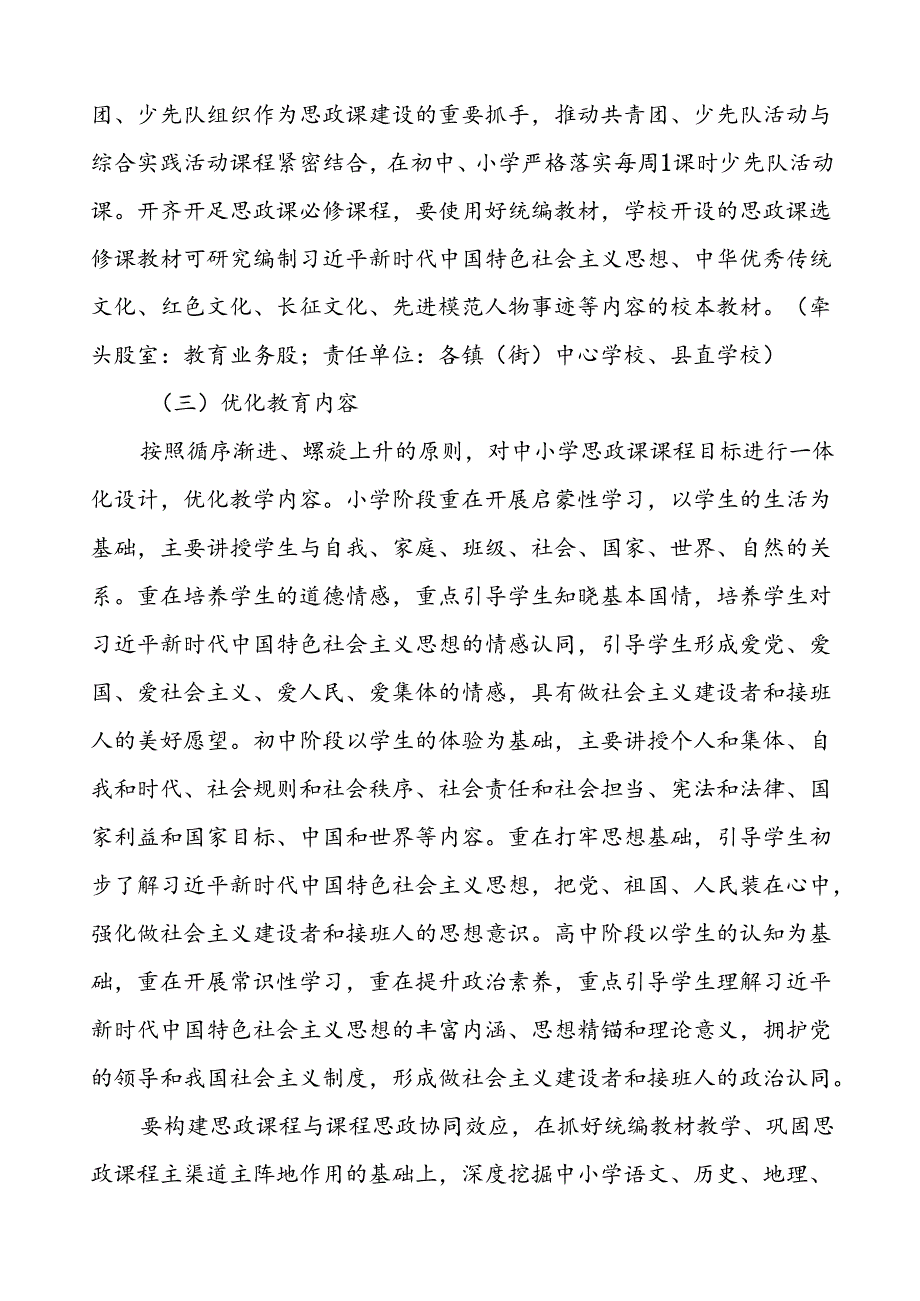 团、少先队组织作为思政课建设的重要抓手，推动共青团、少先队活动与综合实践活动课程紧密结合，在初中、小学严格落实每周1课时少先队活动课。开齐开足思政课必修课程，要使用好统编教材，学校开设的思政课选修课教材可研究编制习近平新时代中国特色社会主义思想、中华优秀传统文化、红色文化、长征文化、先进模范人物事迹等内容的校本教材。（牵头股室：教育业务股；责任单位：各镇（街）中心学校、县直学校）

（三）优化教育内容

按照循序渐进、螺旋上升的原则，对中小学思政课课程目标进行一体化设计，优化教学内容。小学阶段重在开展启蒙性学习，以学生的生活为基础，主要讲授学生与自我、家庭、班级、社会、国家、世界、自然的关系。重在培养学生的道德情感，重点引导学生知晓基本国情，培养学生对习近平新时代中国特色社会主义思想的情感认同，引导学生形成爱党、爱国、爱社会主义、爱人民、爱集体的情感，具有做社会主义建设者和接班人的美好愿望。初中阶段以学生的体验为基础，主要讲授个人和集体、自我和时代、社会规则和社会秩序、社会责任和社会担当、宪法和法律、国家利益和国家目标、中国和世界等内容。重在打牢思想基础，引导学生初步了解习近平新时代中国特色社会主义思想，把党、祖国、人民装在心中，强化做社会主义建设者和接班人的思想意识。高中阶段以学生的认知为基础，重在开展常识性学习，重在提升政治素养，重点引导学生理解习近平新时代中国特色社会主义思想的丰富内涵、思想精髓和理论意义，拥护党的领导和我国社会主义制度，形成做社会主义建设者和接班人的政治认同。

要构建思政课程与课程思政协同效应，在抓好统编教材教学、巩固思政课程主渠道主阵地作用的基础上，深度挖掘中小学语文、历史、地理、